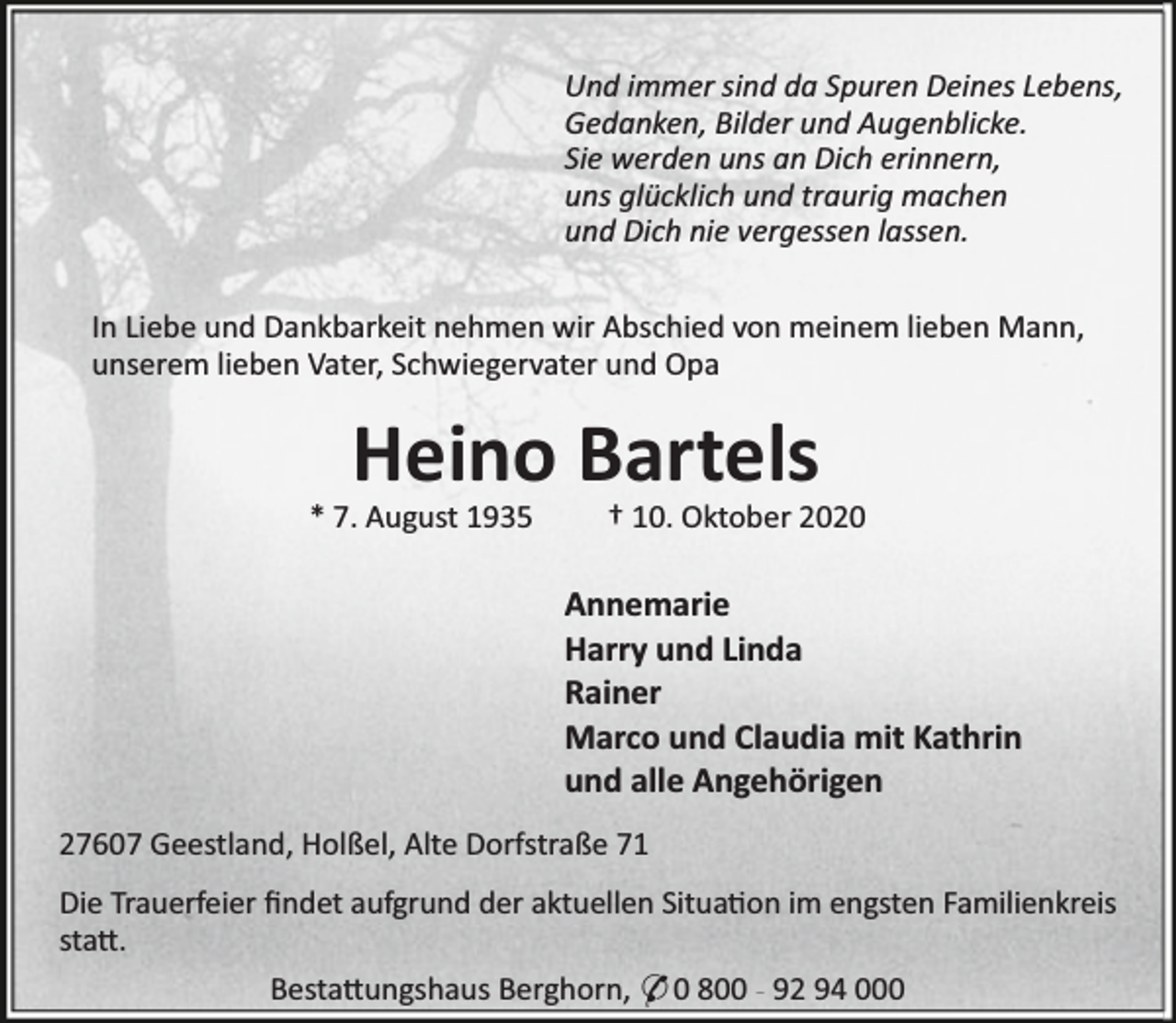 Und immer sind da Spuren Deines Lebens,
Gedanken, Bilder und Augenblicke.
Sie werden uns an Dich erinnern,
uns glücklich und traurig machen
und Dich nie vergessen lassen.

In Liebe und Dankbarkeit nehmen wir Abschied von meinem lieben Mann, unserem lieben Vater, Schwiegervater und Opa

Heino Bartels

* 7. August 1935 † 10. Oktober 2020

Annemarie
Harry und Linda
Rainer
Marco und Claudia mit Kathrin
und alle Angehörigen

27607 Geestland, Holßel, Alte Dorfstraße 71

Die Trauerfeier findet aufgrund der aktuellen Situation im engsten Familienkreis statt.

Bestattungshaus Berghorn, ✆ 0 800 - 92 94 000